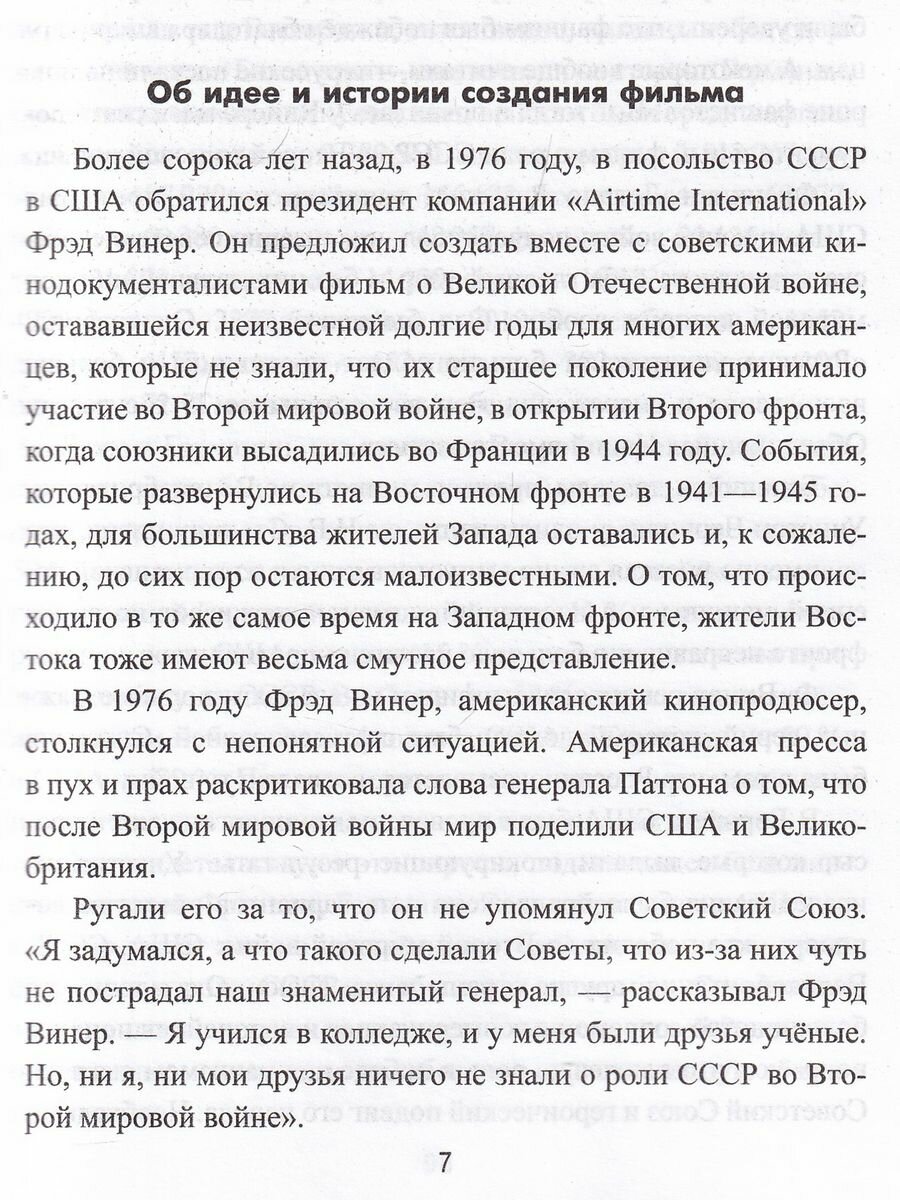 Об идее и истории создания фильма

Более сорока лет назад, в 1976 году, в посольство СССР в США обратился президент компании «Airtime International» Фрэд Винер. Он предложил создать вместе с советскими кинодокументалистами фильм о Великой Отечественной войне, остававшейся неизвестной долгие годы для многих американцев, которые не знали, что их старшее поколение принимало участие во Второй мировой войне, в открытии Второго фронта, когда союзники высадились во Франции в 1944 году. События, которые развернулись на Восточном фронте в 1941—1945 годах, для большинства жителей Запада оставались и, к сожалению, до сих пор остаются малоизвестными. О том, что происходило в то же самое время на Западном фронте, жители Востока тоже имеют весьма смутное представление.

В 1976 году Фрэд Винер, американский кинопродюсер, столкнулся с непонятной ситуацией. Американская пресса в пух и прах раскритиковала слова генерала Паттона о том, что после Второй мировой войны мир поделили США и Великобритания.

Ругали его за то, что он не упомянул Советский Союз. «Я задумался, а что такого сделали Советы, что из-за них чуть не пострадал наш знаменитый генерал, — рассказывал Фрэд Винер. — Я учился в колледже, и у меня были друзья учёные. Но, ни я, ни мои друзья ничего не знали о роли СССР во Второй мировой войне».

7